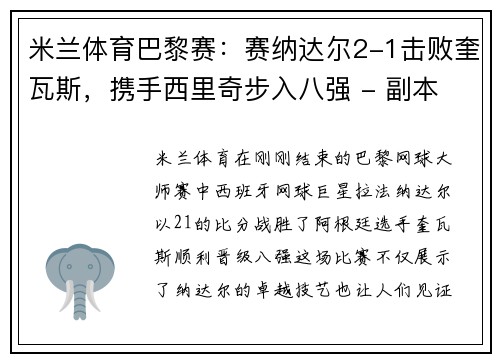 米兰体育巴黎赛：赛纳达尔2-1击败奎瓦斯，携手西里奇步入八强 - 副本

米兰体育在刚刚结束的巴黎网球大师赛中西班牙网球巨星拉法纳达尔以21的比分战胜了阿根廷选手奎瓦斯顺利晋级八强这场比赛不仅展示了纳达尔的卓越技艺也让人们见证